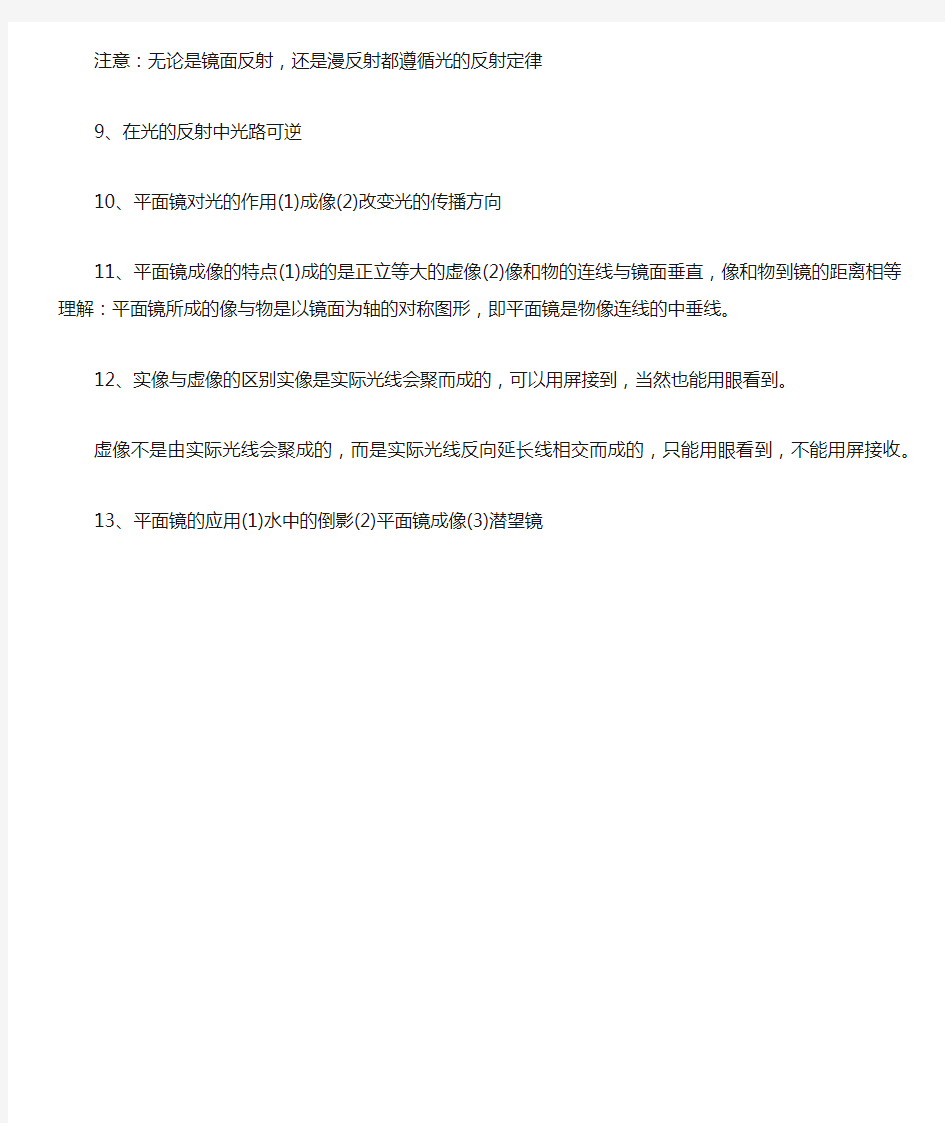 注意：无论是镜面反射，还是漫反射都遵循光的反射定律

9、在光的反射中光路可逆

10、平面镜对光的作用(1)成像(2)改变光的传播方向

11、平面镜成像的特点(1)成的是正立等大的虚像(2)像和物的连线与镜面垂直，像和物到镜的距离相等理解：平面镜所成的像与物是以镜面为轴的对称图形，即平面镜是物像连线的中垂线。

12、实像与虚像的区别实像是实际光线会聚而成的，可以用屏接到，当然也能用眼看到。

虚像不是由实际光线会聚成的，而是实际光线反向延长线相交而成的，只能用眼看到，不能用屏接收。

13、平面镜的应用(1)水中的倒影(2)平面镜成像(3)潜望镜